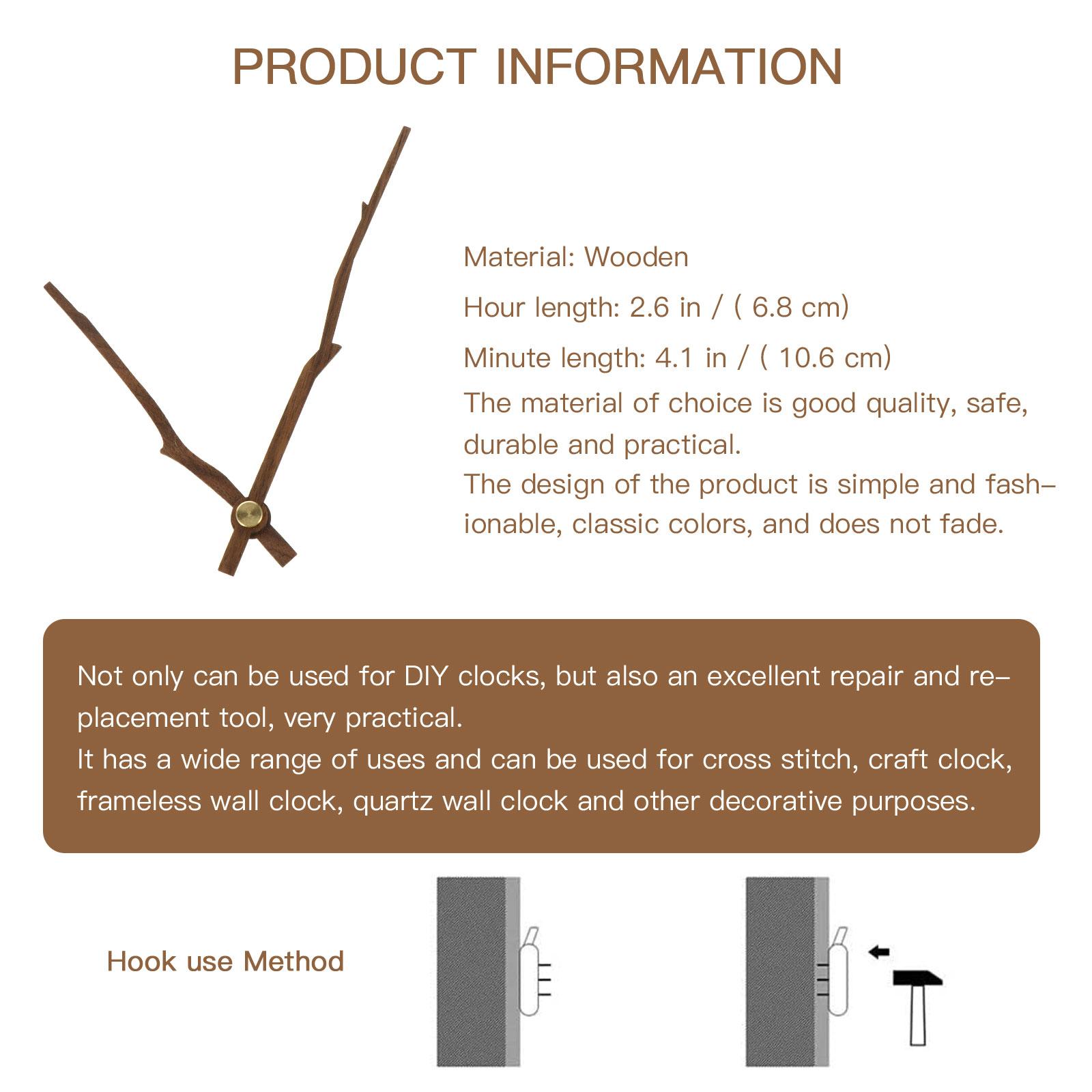 PRODUCT INFORMATION

Material: Wooden

Hour length: 2.6 in / ( 6.8 cm)

Minute length: 4.1 in / ( 10.6 cm)

The material of choice is good quality, safe, durable and practical.
The design of the product is simple and fashionable, classic colors, and does not fade.

Not only can be used for DIY clocks, but also an excellent repair and replacement tool, very practical.
It has a wide range of uses and can be used for cross stitch, craft clock, frameless wall clock, quartz wall clock and other decorative purposes.

Hook use Method